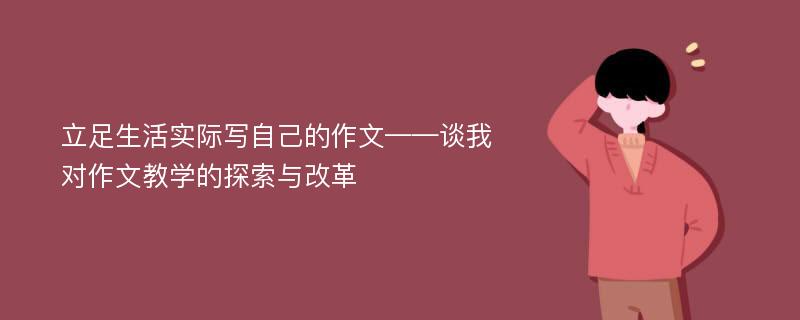 立足生活实际写自己的作文——谈我对作文教学的探索与改革